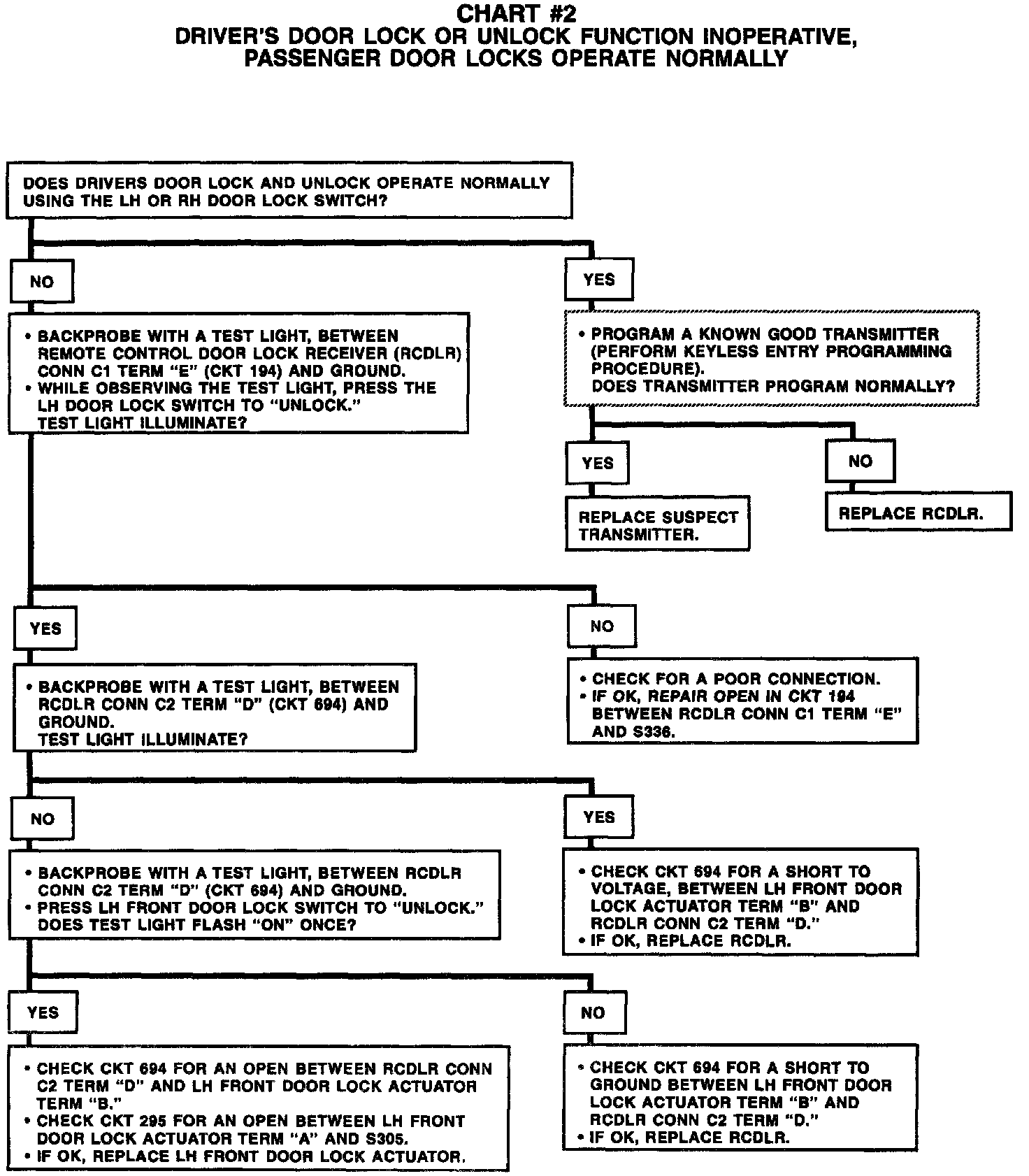 CHART #2
DRIVER'S DOOR LOCK OR UNLOCK FUNCTION INOPERATIVE, PASSENGER DOOR LOCKS OPERATE NORMALLY

DOES DRIVERS DOOR LOCK AND UNLOCK OPERATE NORMALLY USING THE LH OR RH DOOR LOCK SWITCH?

NO

• BACKPROBE WITH A TEST LIGHT, BETWEEN REMOTE CONTROL DOOR LOCK RECEIVER (RCDLR) CONN C1 TERM "E" (CKT 194) AND GROUND.
• WHILE OBSERVING THE TEST LIGHT, PRESS THE LH DOOR LOCK SWITCH TO "UNLOCK."
TEST LIGHT ILLUMINATE?

YES

• PROGRAM A KNOWN GOOD TRANSMITTER (PERFORM KEYLESS ENTRY PROGRAMMING PROCEDURE).
DOES TRANSMITTER PROGRAM NORMALLY?

YES

REPLACE SUSPECT TRANSMITTER.

NO

REPLACE RCDLR.

YES

• BACKPROBE WITH A TEST LIGHT, BETWEEN RCDLR CONN C2 TERM "D" (CKT 694) AND GROUND.
TEST LIGHT ILLUMINATE?

NO

• CHECK FOR A POOR CONNECTION.
• IF OK, REPAIR OPEN IN CKT 194 BETWEEN RCDLR CONN C1 TERM "E" AND S336.

NO

• BACKPROBE WITH A TEST LIGHT, BETWEEN RCDLR CONN C2 TERM "D" (CKT 694) AND GROUND.
• PRESS LH FRONT DOOR LOCK SWITCH TO "UNLOCK."
DOES TEST LIGHT FLASH "ON" ONCE?

YES

• CHECK CKT 694 FOR A SHORT TO VOLTAGE, BETWEEN LH FRONT DOOR LOCK ACTUATOR TERM "B" AND RCDLR CONN C2 TERM "D."
• IF OK, REPLACE RCDLR.

YES

• CHECK CKT 694 FOR AN OPEN BETWEEN RCDLR CONN C2 TERM "D" AND LH FRONT DOOR LOCK ACTUATOR TERM "B."
• CHECK CKT 295 FOR AN OPEN BETWEEN LH FRONT DOOR LOCK ACTUATOR TERM "A" AND S305.
• IF OK, REPLACE LH FRONT DOOR LOCK ACTUATOR.

NO

• CHECK CKT 694 FOR A SHORT TO GROUND BETWEEN LH FRONT DOOR LOCK ACTUATOR TERM "B" AND RCDLR CONN C2 TERM "D."
• IF OK, REPLACE RCDLR.